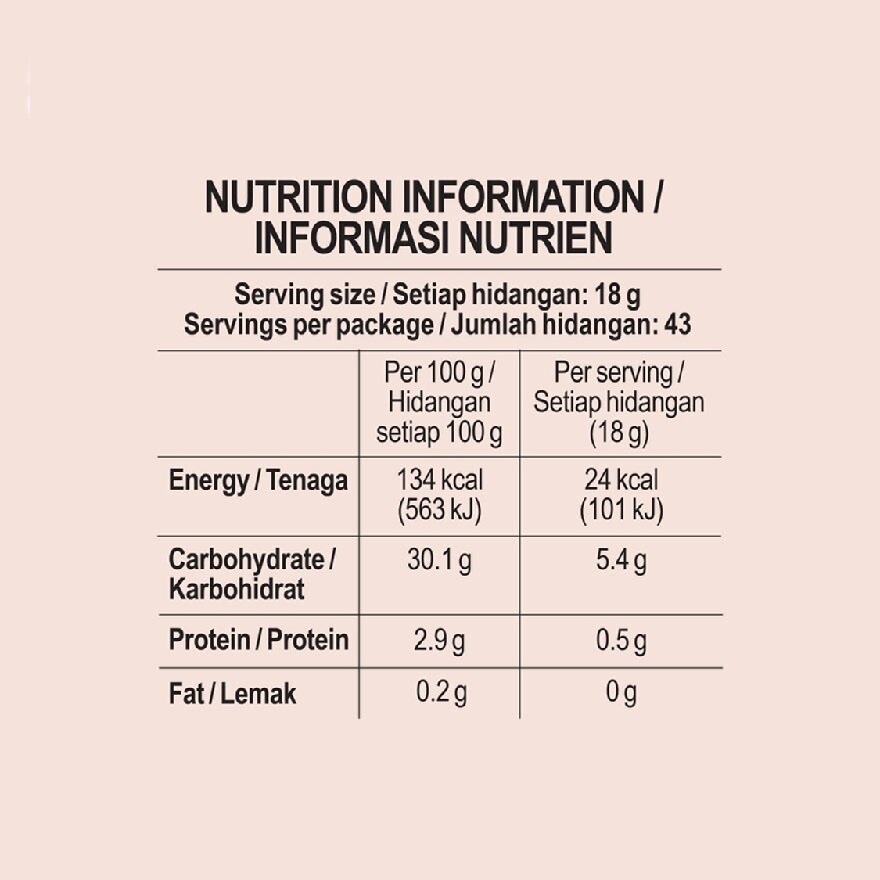 NUTRITION INFORMATION / INFORMASI NUTRIEN

Serving size / Setiap hidangan: 18 g
Servings per package / Jumlah hidangan: 43

| | Per 100 g / Hidangan setiap 100 g | Per serving / Setiap hidangan (18 g) |
|---|---|---|
| Energy / Tenaga | 134 kcal (563 kJ) | 24 kcal (101 kJ) |
| Carbohydrate / Karbohidrat | 30.1 g | 5.4 g |
| Protein / Protein | 2.9 g | 0.5 g |
| Fat / Lemak | 0.2 g | 0 g |